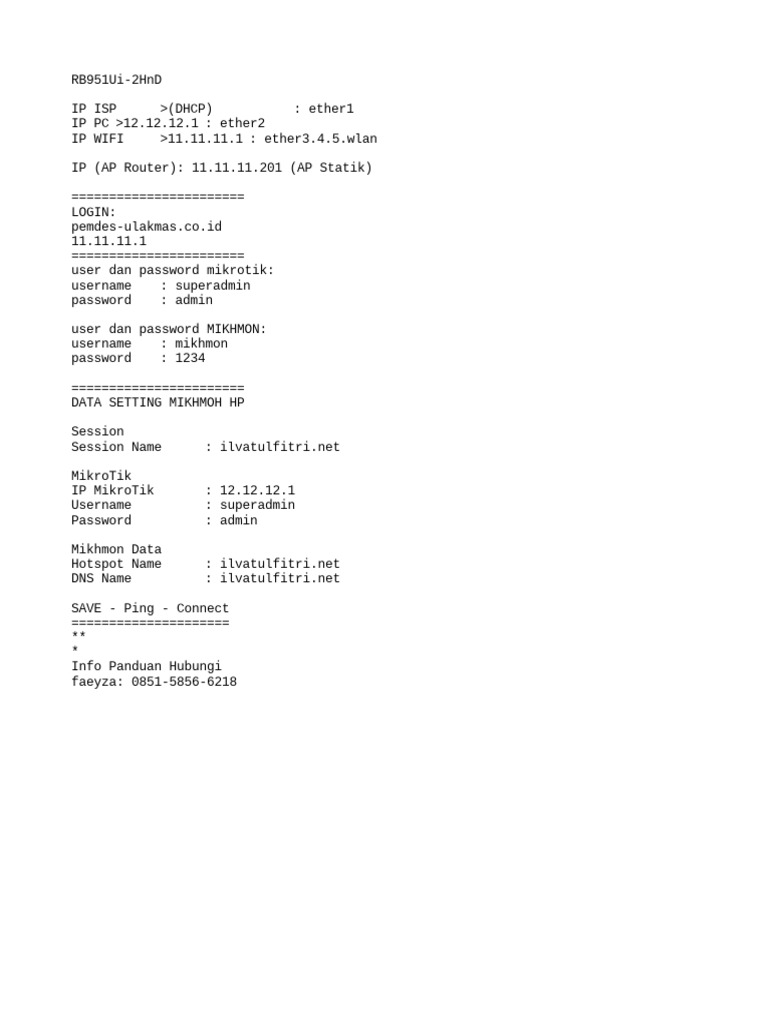 RB951Ui-2HnD

IP ISP >(DHCP) : ether1
IP PC >12.12.12.1 : ether2
IP WIFI >11.11.11.1 : ether3.4.5.wlan

IP (AP Router): 11.11.11.201 (AP Statik)

=======================
LOGIN:
pemdes-ulakmas.co.id
11.11.11.1
=======================
user dan password mikrotik:
username : superadmin
password : admin

user dan password MIKHMON:
username : mikhmon
password : 1234

=======================
DATA SETTING MIKHMOH HP

Session
Session Name : ilvatulfitri.net

MikroTik
IP MikroTik : 12.12.12.1
Username : superadmin
Password : admin

Mikhmon Data
Hotspot Name : ilvatulfitri.net
DNS Name : ilvatulfitri.net

SAVE - Ping - Connect
=====================
**
*
Info Panduan Hubungi
faeyza: 0851-5856-6218